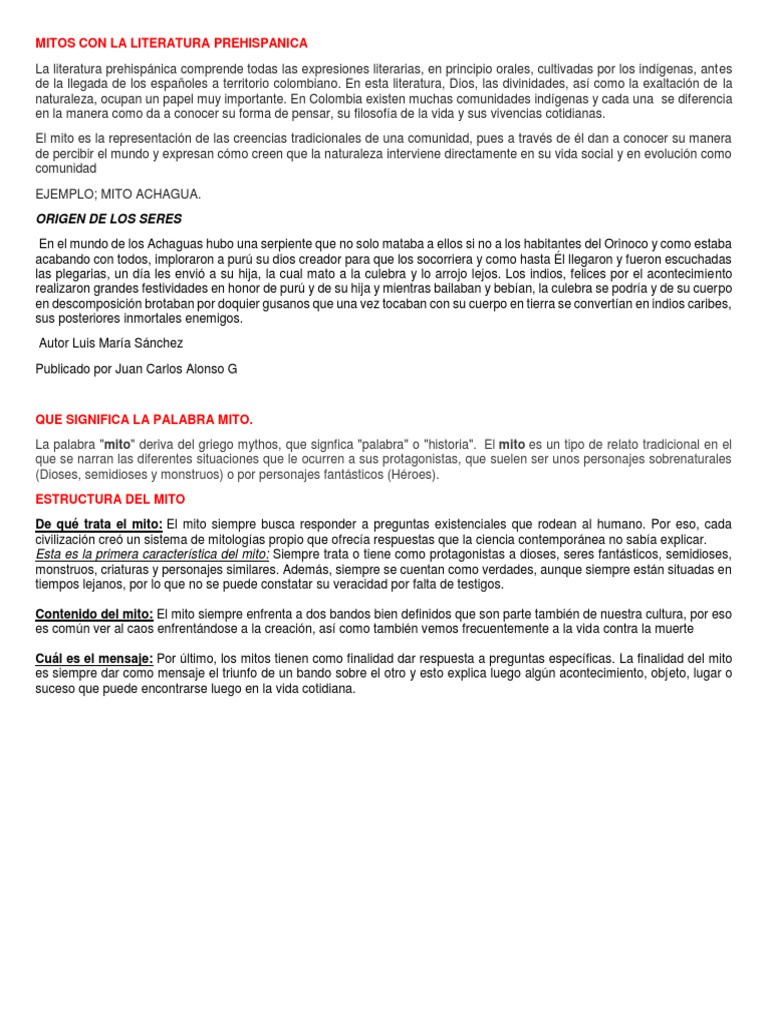 MITOS CON LA LITERATURA PREHISPANICA

La literatura prehispánica comprende todas las expresiones literarias, en principio orales, cultivadas por los indígenas, antes de la llegada de los españoles a territorio colombiano. En esta literatura, Dios, las divinidades, así como la exaltación de la naturaleza, ocupan un papel muy importante. En Colombia existen muchas comunidades indígenas y cada una se diferencia en la manera como da a conocer su forma de pensar, su filosofía de la vida y sus vivencias cotidianas.

El mito es la representación de las creencias tradicionales de una comunidad, pues a través de él dan a conocer su manera de percibir el mundo y expresan cómo creen que la naturaleza interviene directamente en su vida social y en evolución como comunidad

EJEMPLO; MITO ACHAGUA.

ORIGEN DE LOS SERES

En el mundo de los Achaguas hubo una serpiente que no solo mataba a ellos si no a los habitantes del Orinoco y como estaba acabando con todos, imploraron a purú su dios creador para que los socorriera y como hasta Él llegaron y fueron escuchadas las plegarias, un día les envió a su hija, la cual mato a la culebra y lo arrojo lejos. Los indios, felices por el acontecimiento realizaron grandes festividades en honor de purú y de su hija y mientras bailaban y bebían, la culebra se podría y de su cuerpo en descomposición brotaban por doquier gusanos que una vez tocaban con su cuerpo en tierra se convertían en indios caribes, sus posteriores inmortales enemigos.

Autor Luis María Sánchez

Publicado por Juan Carlos Alonso G

QUE SIGNIFICA LA PALABRA MITO.

La palabra "mito" deriva del griego mythos, que signfica "palabra" o "historia". El mito es un tipo de relato tradicional en el que se narran las diferentes situaciones que le ocurren a sus protagonistas, que suelen ser unos personajes sobrenaturales (Dioses, semidioses y monstruos) o por personajes fantásticos (Héroes).

ESTRUCTURA DEL MITO

De qué trata el mito: El mito siempre busca responder a preguntas existenciales que rodean al humano. Por eso, cada civilización creó un sistema de mitologías propio que ofrecía respuestas que la ciencia contemporánea no sabía explicar.
Esta es la primera característica del mito: Siempre trata o tiene como protagonistas a dioses, seres fantásticos, semidioses, monstruos, criaturas y personajes similares. Además, siempre se cuentan como verdades, aunque siempre están situadas en tiempos lejanos, por lo que no se puede constatar su veracidad por falta de testigos.

Contenido del mito: El mito siempre enfrenta a dos bandos bien definidos que son parte también de nuestra cultura, por eso es común ver al caos enfrentándose a la creación, así como también vemos frecuentemente a la vida contra la muerte

Cuál es el mensaje: Por último, los mitos tienen como finalidad dar respuesta a preguntas específicas. La finalidad del mito es siempre dar como mensaje el triunfo de un bando sobre el otro y esto explica luego algún acontecimiento, objeto, lugar o suceso que puede encontrarse luego en la vida cotidiana.